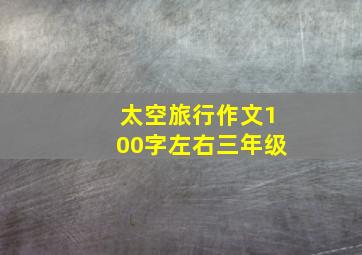 太空旅行作文100字左右三年级